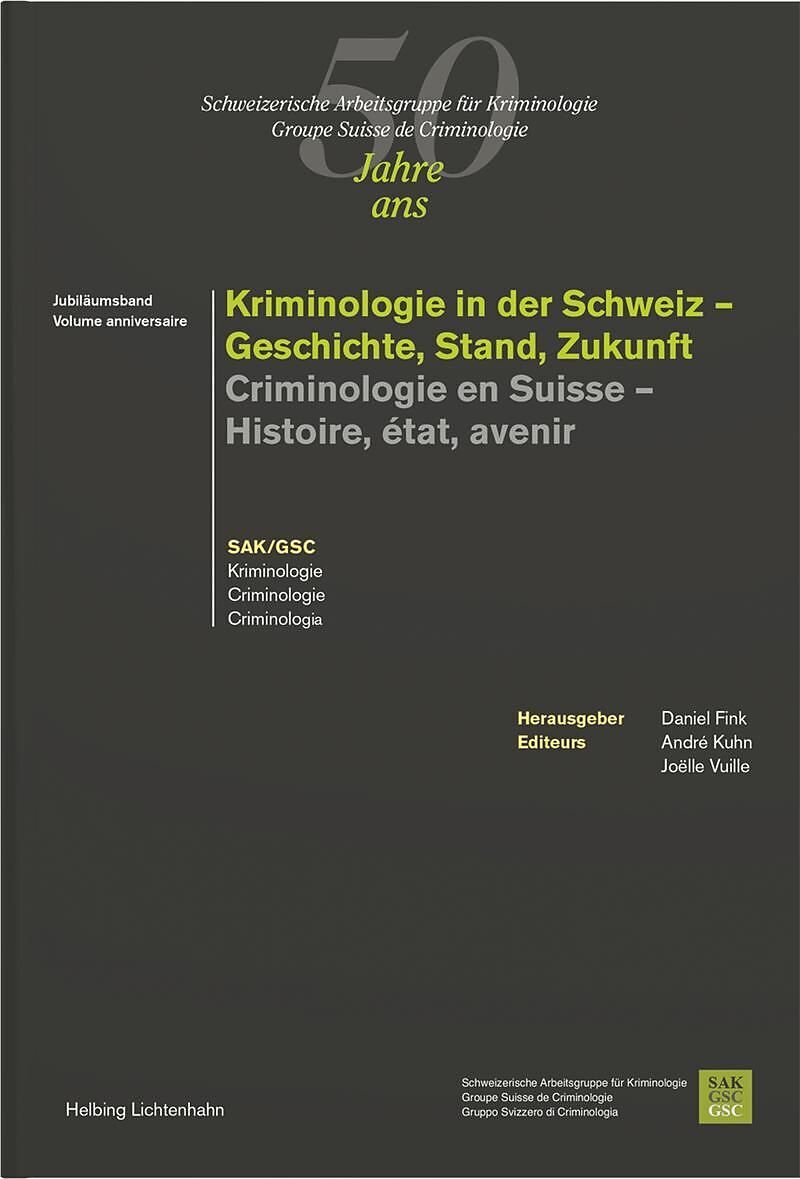 50

Schweizerische Arbeitsgruppe für Kriminologie
Groupe Suisse de Criminologie

Jahre
ans

Jubiläumsband
Volume anniversaire

Kriminologie in der Schweiz – Geschichte, Stand, Zukunft
Criminologie en Suisse – Histoire, état, avenir

SAK/GSC
Kriminologie
Criminologie
Criminologia

Herausgeber
Editeurs

Daniel Fink
André Kuhn
Joëlle Vuille

Helbing Lichtenhahn

Schweizerische Arbeitsgruppe für Kriminologie
Groupe Suisse de Criminologie
Gruppo Svizzero di Criminologia

SAK
GSC
GSC